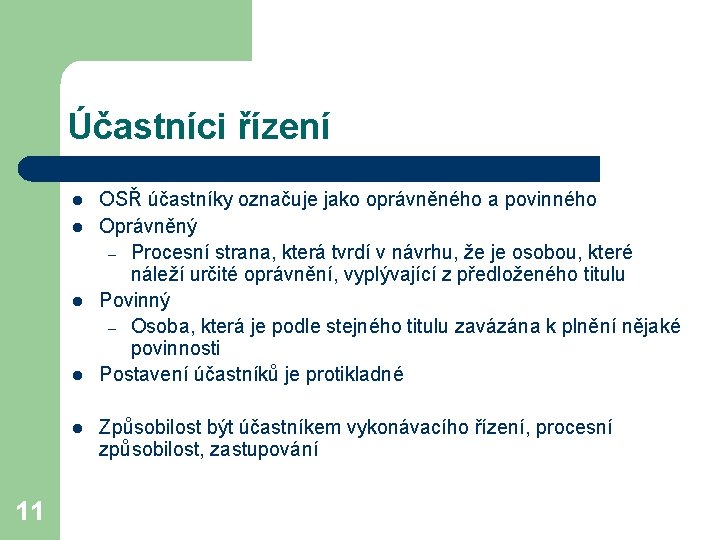 Účastníci řízení

- OSŘ účastníky označuje jako oprávněného a povinného
- Oprávněný
  – Procesní strana, která tvrdí v návrhu, že je osobou, které náleží určité oprávnění, vyplývající z předloženého titulu
- Povinný
  – Osoba, která je podle stejného titulu zavázána k plnění nějaké povinnosti
- Postavení účastníků je protikladné

- Způsobilost být účastníkem vykonávacího řízení, procesní způsobilost, zastupování

11